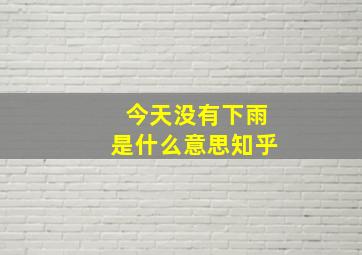 今天没有下雨
是什么意思知乎